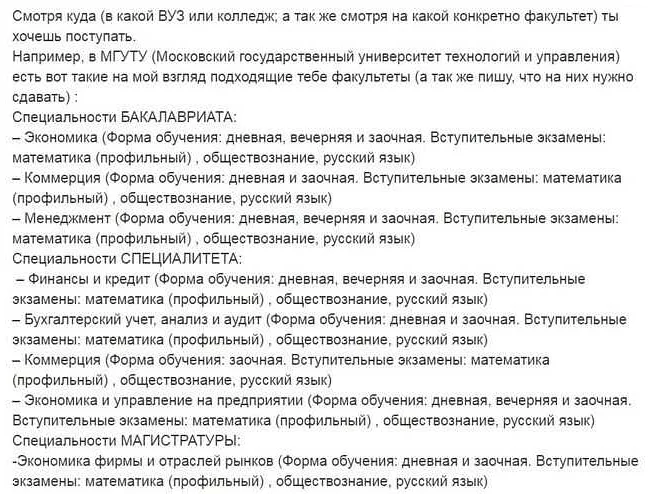 Смотря куда (в какой ВУЗ или колледж; а так же смотря на какой конкретно факультет) ты хочешь поступать.
Например, в МГУТУ (Московский государственный университет технологий и управления) есть вот такие на мой взгляд подходящие тебе факультеты (а так же пишу, что на них нужно сдавать) :
Специальности БАКАЛАВРИАТА:
– Экономика (Форма обучения: дневная, вечерняя и заочная. Вступительные экзамены: математика (профильный) , обществознание, русский язык)
– Коммерция (Форма обучения: дневная и заочная. Вступительные экзамены: математика (профильный) , обществознание, русский язык)
– Менеджмент (Форма обучения: дневная, вечерняя и заочная. Вступительные экзамены: математика (профильный) , обществознание, русский язык)
Специальности СПЕЦИАЛИТЕТА:
– Финансы и кредит (Форма обучения: дневная, вечерняя и заочная. Вступительные экзамены: математика (профильный) , обществознание, русский язык)
– Бухгалтерский учет, анализ и аудит (Форма обучения: дневная и заочная. Вступительные экзамены: математика (профильный) , обществознание, русский язык)
– Коммерция (Форма обучения: заочная. Вступительные экзамены: математика (профильный) , обществознание, русский язык)
– Экономика и управление на предприятии (Форма обучения: дневная, вечерняя и заочная. Вступительные экзамены: математика (профильный) , обществознание, русский язык)
Специальности МАГИСТРАТУРЫ:
-Экономика фирмы и отраслей рынков (Форма обучения: дневная и заочная. Вступительные экзамены: математика (профильный) , обществознание, русский язык)